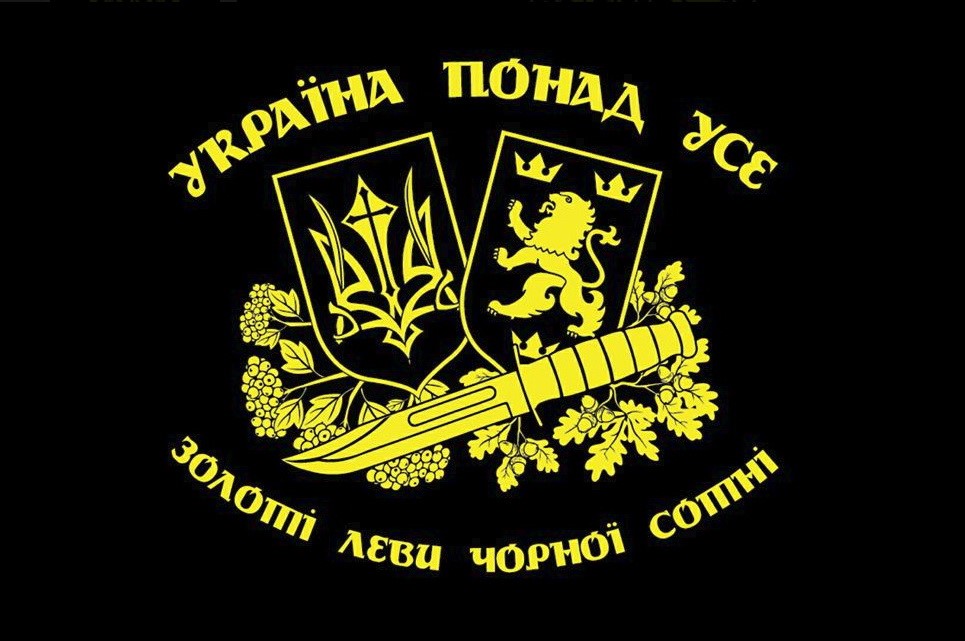 УКРАЇНА ПОНАД УСЕ

ЗОЛОТІ ЛЕВИ ЧОРНОЇ СОТНІ